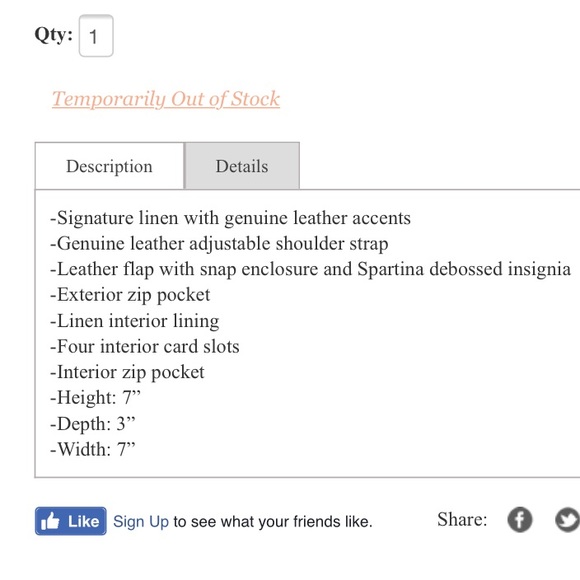 Qty: 1

Temporarily Out of Stock

Description Details

-Signature linen with genuine leather accents
-Genuine leather adjustable shoulder strap
-Leather flap with snap enclosure and Spartina debossed insignia
-Exterior zip pocket
-Linen interior lining
-Four interior card slots
-Interior zip pocket
-Height: 7”
-Depth: 3”
-Width: 7”

Like Sign Up to see what your friends like.

Share: